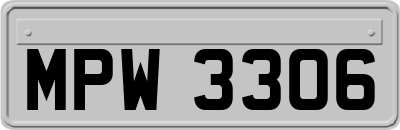 MPW 3306